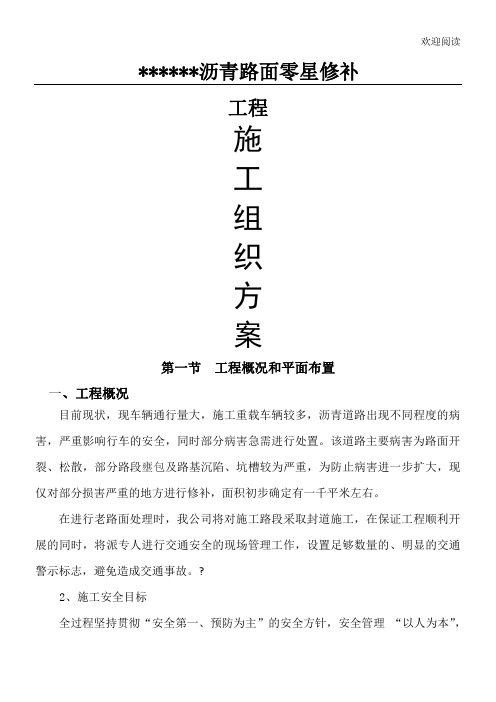 欢迎阅读

******沥青路面零星修补

工程
施
工
组
织
方
案

第一节　工程概况和平面布置

一、工程概况

目前现状，现车辆通行量大，施工重载车辆较多，沥青道路出现不同程度的病害，严重影响行车的安全，同时部分病害急需进行处置。该道路主要病害为路面开裂、松散，部分路段壅包及路基沉陷、坑槽较为严重，为防止病害进一步扩大，现仅对部分损害严重的地方进行修补，面积初步确定有一千平米左右。

在进行老路面处理时，我公司将对施工路段采取封道施工，在保证工程顺利开展的同时，将派专人进行交通安全的现场管理工作，设置足够数量的、明显的交通警示标志，避免造成交通事故。?

2、施工安全目标

全过程坚持贯彻“安全第一、预防为主”的安全方针，安全管理 “以人为本”，